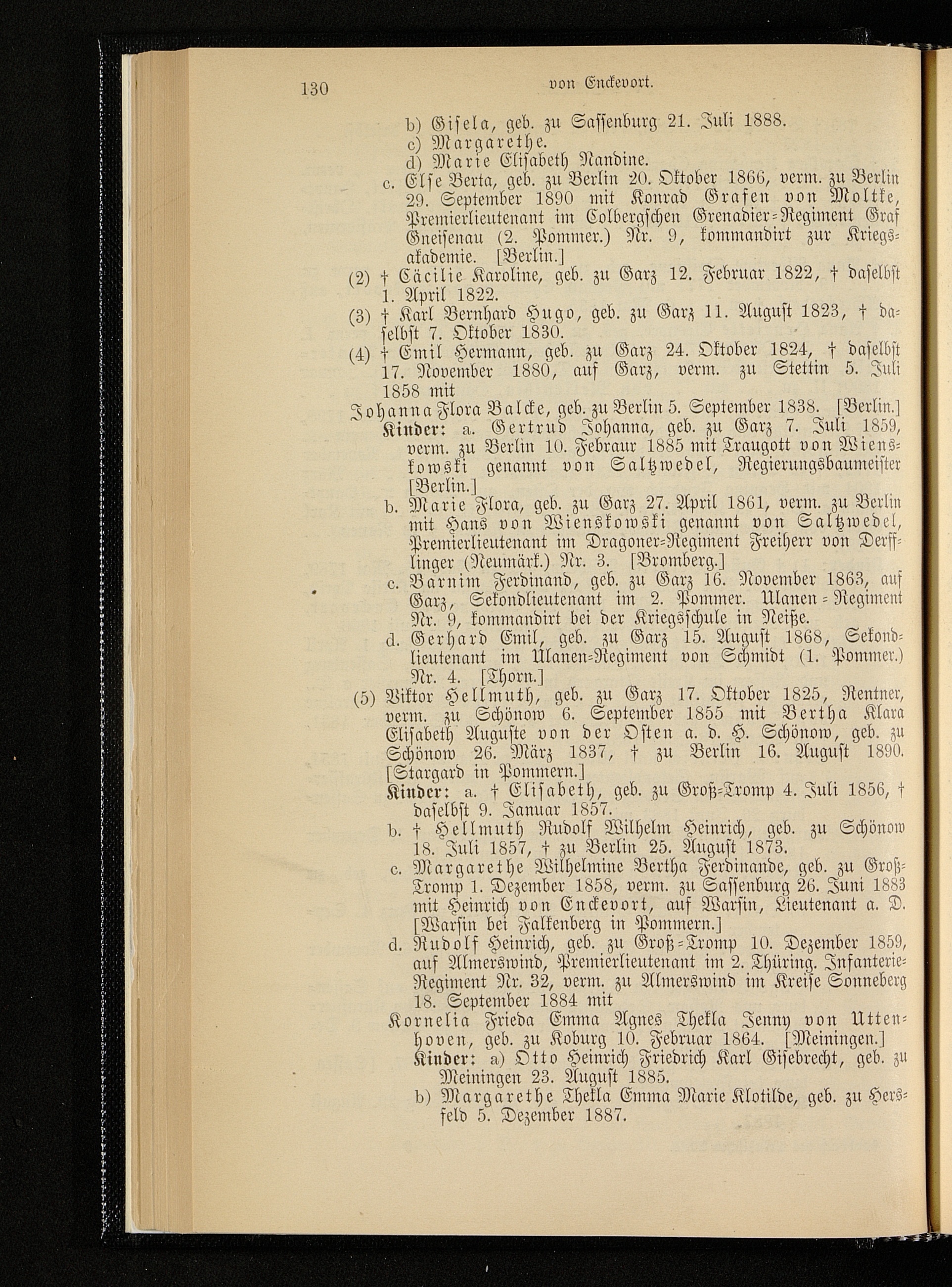 130 von Enckevort.

b) Gisela, geb. zu Sassenburg 21. Juli 1888.
c) Margarethe.
d) Marie Elisabeth Nandine.

c. Else Berta, geb. zu Berlin 20. Oktober 1866, verm. zu Berlin 29. September 1890 mit Konrad Grafen von Moltke, Premierlieutenant im Colbergschen Grenadier-Regiment Graf Gneisenau (2. Pommer.) Nr. 9, kommandirt zur Kriegsakademie. [Berlin.]

(2) † Cäcilie Karoline, geb. zu Garz 12. Februar 1822, † daselbst 1. April 1822.

(3) † Karl Bernhard Hugo, geb. zu Garz 11. August 1823, † daselbst 7. Oktober 1830.

(4) † Emil Hermann, geb. zu Garz 24. Oktober 1824, † daselbst 17. November 1880, auf Garz, verm. zu Stettin 5. Juli 1858 mit

Johanna Flora Balcke, geb. zu Berlin 5. September 1838. [Berlin.]

Kinder: a. Gertrud Johanna, geb. zu Garz 7. Juli 1859, verm. zu Berlin 10. Febraur 1885 mit Traugott von Wienskowski genannt von Saltzwedel, Regierungsbaumeister [Berlin.]

b. Marie Flora, geb. zu Garz 27. April 1861, verm. zu Berlin mit Hans von Wienskowski genannt von Saltzwedel, Premierlieutenant im Dragoner-Regiment Freiherr von Derfflinger (Neumärk.) Nr. 3. [Bromberg.]

c. Barnim Ferdinand, geb. zu Garz 16. November 1863, auf Garz, Sekondlieutenant im 2. Pommer. Ulanen-Regiment Nr. 9, kommandirt bei der Kriegsschule in Neiße.

d. Gerhard Emil, geb. zu Garz 15. August 1868, Sekondlieutenant im Ulanen-Regiment von Schmidt (1. Pommer.) Nr. 4. [Thorn.]

(5) Viktor Hellmuth, geb. zu Garz 17. Oktober 1825, Rentner, verm. zu Schönow 6. September 1855 mit Bertha Klara Elisabeth Auguste von der Osten a. d. H. Schönow, geb. zu Schönow 26. März 1837, † zu Berlin 16. August 1890. [Stargard in Pommern.]

Kinder: a. † Elisabeth, geb. zu Groß-Tromp 4. Juli 1856, † daselbst 9. Januar 1857.

b. † Hellmuth Rudolf Wilhelm Heinrich, geb. zu Schönow 18. Juli 1857, † zu Berlin 25. August 1873.

c. Margarethe Wilhelmine Bertha Ferdinande, geb. zu Groß-Tromp 1. Dezember 1858, verm. zu Sassenburg 26. Juni 1883 mit Heinrich von Enckevort, auf Warsin, Lieutenant a. D. [Warsin bei Falkenberg in Pommern.]

d. Rudolf Heinrich, geb. zu Groß-Tromp 10. Dezember 1859, auf Almerswind, Premierlieutenant im 2. Thüring. Infanterie-Regiment Nr. 32, verm. zu Almerswind im Kreise Sonneberg 18. September 1884 mit

Kornelia Frieda Emma Agnes Thekla Jenny von Uttenhoven, geb. zu Koburg 10. Februar 1864. [Meiningen.]

Kinder: a) Otto Heinrich Friedrich Karl Gisebrecht, geb. zu Meiningen 23. August 1885.

b) Margarethe Thekla Emma Marie Klotilde, geb. zu Hersfeld 5. Dezember 1887.